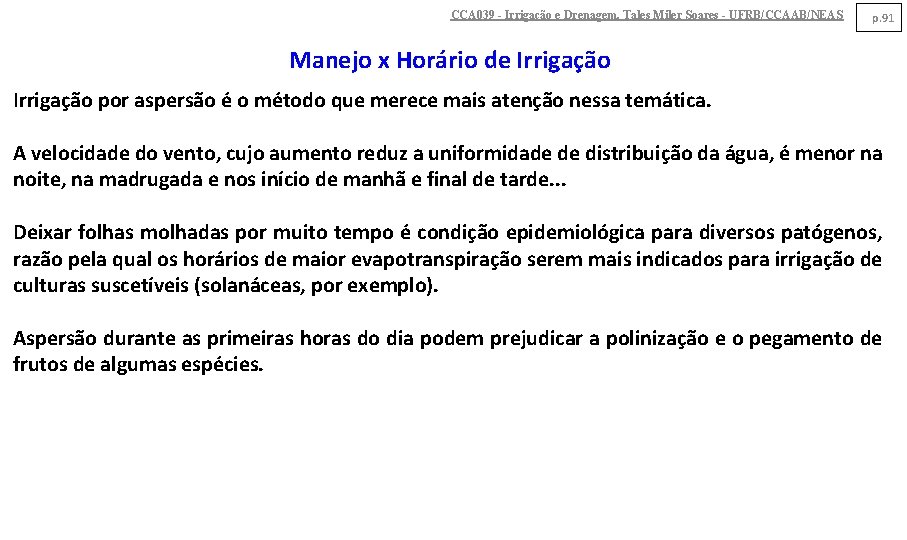 CCA039 - Irrigação e Drenagem. Tales Miler Soares - UFRB/CCAAB/NEAS

p.91

Manejo x Horário de Irrigação

Irrigação por aspersão é o método que merece mais atenção nessa temática.

A velocidade do vento, cujo aumento reduz a uniformidade de distribuição da água, é menor na noite, na madrugada e nos início de manhã e final de tarde...

Deixar folhas molhadas por muito tempo é condição epidemiológica para diversos patógenos, razão pela qual os horários de maior evapotranspiração serem mais indicados para irrigação de culturas suscetíveis (solanáceas, por exemplo).

Aspersão durante as primeiras horas do dia podem prejudicar a polinização e o pegamento de frutos de algumas espécies.